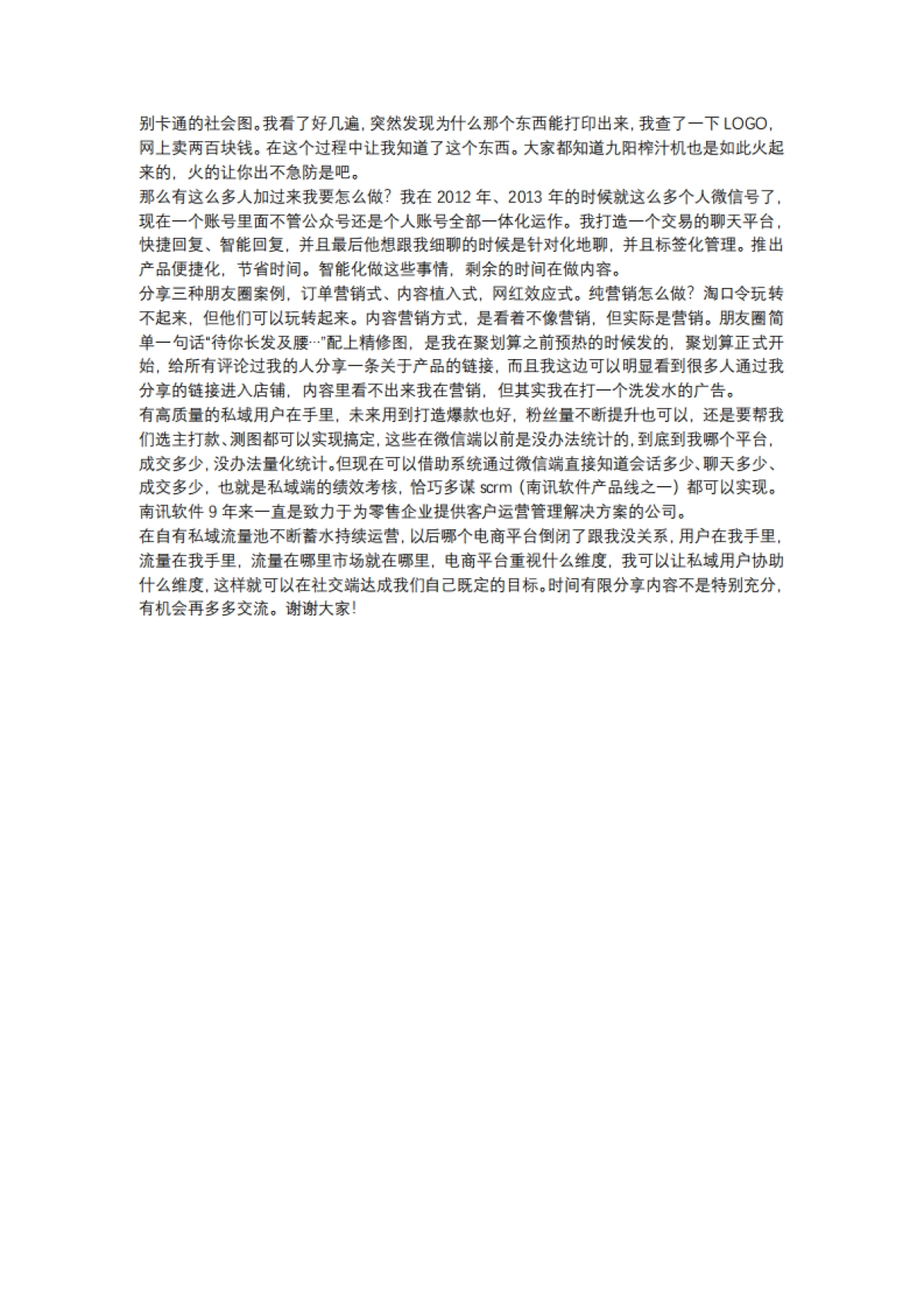 别卡通的社会图。我看了好几遍，突然发现为什么那个东西能打印出来，我查了一下 LOGO，网上卖两百块钱。在这个过程中让我知道了这个东西。大家都知道九阳榨汁机也是如此火起来的，火的让你出不急防是吧。
那么有这么多人加过来我要怎么做？我在 2012 年、2013 年的时候就这么多个人微信号了，现在一个账号里面不管公众号还是个人账号全部一体化运作。我打造一个交易的聊天平台，快捷回复、智能回复，并且最后他想跟我细聊的时候是针对化地聊，并且标签化管理。推出产品便捷化，节省时间。智能化做这些事情，剩余的时间在做内容。
分享三种朋友圈案例，订单营销式、内容植入式，网红效应式。纯营销怎么做？淘口令玩转不起来，但他们可以玩转起来。内容营销方式，是看着不像营销，但实际是营销。朋友圈简单一句话“待你长发及腰…”配上精修图，是我在聚划算之前预热的时候发的，聚划算正式开始，给所有评论过我的人分享一条关于产品的链接，而且我这边可以明显看到很多人通过我分享的链接进入店铺，内容里看不出来我在营销，但其实我在打一个洗发水的广告。
有高质量的私域用户在手里，未来用到打造爆款也好，粉丝量不断提升也可以，还是要帮我们选主打款、测图都可以实现搞定，这些在微信端以前是没办法统计的，到底到我哪个平台，成交多少，没办法量化统计。但现在可以借助系统通过微信端直接知道会话多少、聊天多少、成交多少，也就是私域端的绩效考核，恰巧多谋 scrm（南讯软件产品线之一）都可以实现。南讯软件 9 年来一直是致力于为零售企业提供客户运营管理解决方案的公司。
在自有私域流量池不断蓄水持续运营，以后哪个电商平台倒闭了跟我没关系，用户在我手里，流量在我手里，流量在哪里市场就在哪里，电商平台重视什么维度，我可以让私域用户协助什么维度，这样就可以在社交端达成我们自己既定的目标。时间有限分享内容不是特别充分，有机会再多多交流。谢谢大家！